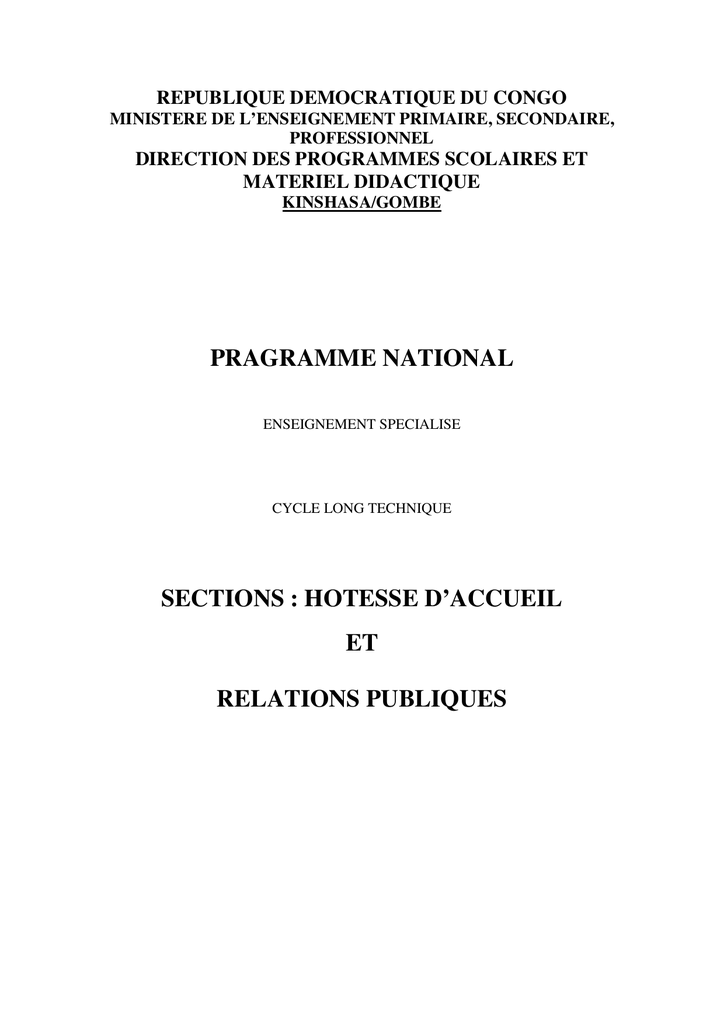 REPUBLIQUE DEMOCRATIQUE DU CONGO
MINISTERE DE L'ENSEIGNEMENT PRIMAIRE, SECONDAIRE, PROFESSIONNEL
DIRECTION DES PROGRAMMES SCOLAIRES ET MATERIEL DIDACTIQUE
KINSHASA/GOMBE

PRAGRAMME NATIONAL

ENSEIGNEMENT SPECIALISE

CYCLE LONG TECHNIQUE

SECTIONS : HOTESSE D'ACCUEIL

ET

RELATIONS PUBLIQUES